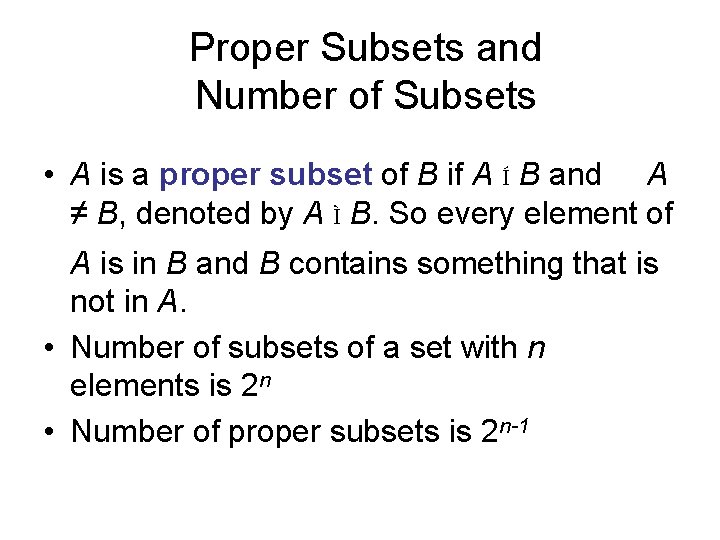 Proper Subsets and Number of Subsets

• A is a proper subset of B if A Í B and A ≠ B, denoted by A Ì B. So every element of A is in B and B contains something that is not in A.
• Number of subsets of a set with n elements is $2^n$
• Number of proper subsets is $2^{n-1}$